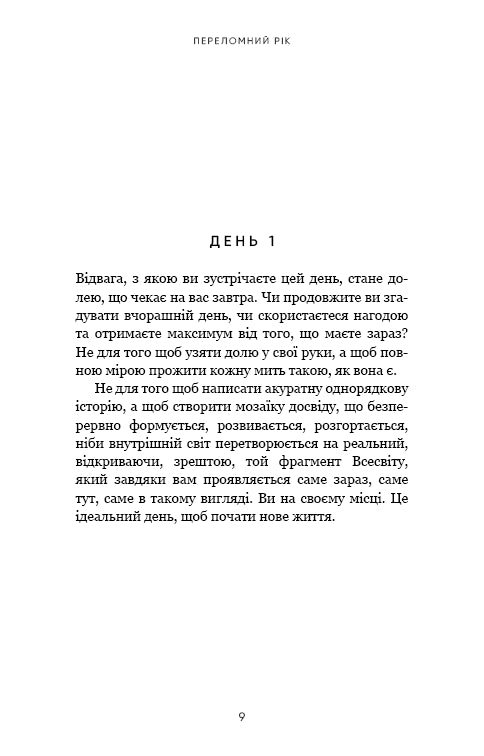 ПЕРЕЛОМНИЙ РІК

ДЕНЬ 1

Відвага, з якою ви зустрічаєте цей день, стане долею, що чекає на вас завтра. Чи продовжите ви згадувати вчорашній день, чи скористаєтеся нагодою та отримаєте максимум від того, що маєте зараз? Не для того щоб узяти долю у свої руки, а щоб повною мірою прожити кожну мить такою, як вона є.

Не для того щоб написати акуратну однорядкову історію, а щоб створити мозаїку досвіду, що безперервно формується, розвивається, розгортається, ніби внутрішній світ перетворюється на реальний, відкриваючи, зрештою, той фрагмент Всесвіту, який завдяки вам проявляється саме зараз, саме тут, саме в такому вигляді. Ви на своєму місці. Це ідеальний день, щоб почати нове життя.

9